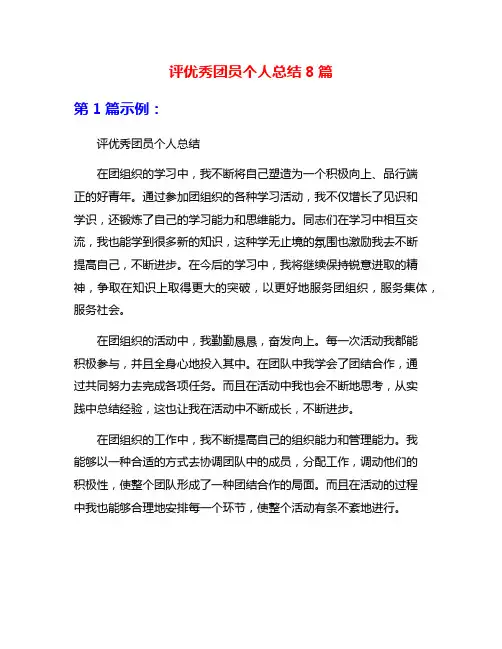 评优秀团员个人总结 8 篇

第 1 篇示例：

评优秀团员个人总结

在团组织的学习中，我不断将自己塑造为一个积极向上、品行端正的好青年。通过参加团组织的各种学习活动，我不仅增长了见识和学识，还锻炼了自己的学习能力和思维能力。同志们在学习中相互交流，我也能学到很多新的知识，这种学无止境的氛围也激励我去不断提高自己，不断进步。在今后的学习中，我将继续保持锐意进取的精神，争取在知识上取得更大的突破，以更好地服务团组织，服务集体，服务社会。

在团组织的活动中，我勤勤恳恳，奋发向上。每一次活动我都能积极参与，并且全身心地投入其中。在团队中我学会了团结合作，通过共同努力去完成各项任务。而且在活动中我也会不断地思考，从实践中总结经验，这也让我在活动中不断成长，不断进步。

在团组织的工作中，我不断提高自己的组织能力和管理能力。我能够以一种合适的方式去协调团队中的成员，分配工作，调动他们的积极性，使整个团队形成了一种团结合作的局面。而且在活动的过程中我也能够合理地安排每一个环节，使整个活动有条不紊地进行。